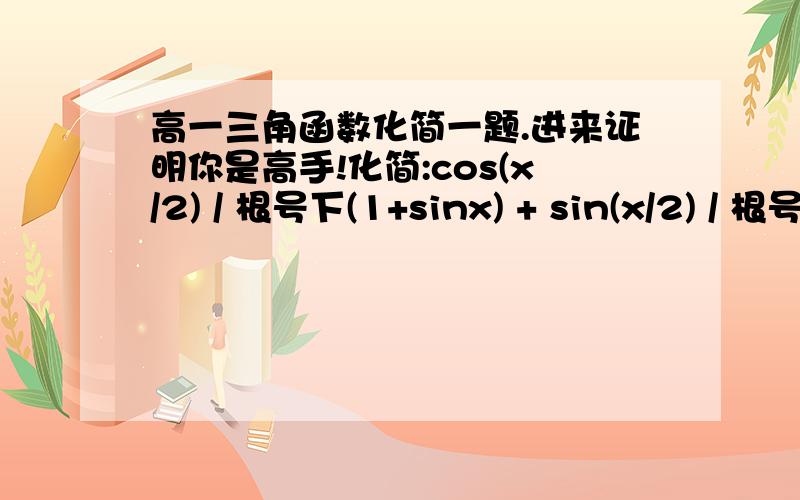 高一三角函数化简一题.进来证明你是高手!化简:cos(x/2) / 根号下(1+sinx) + sin(x/2) / 根号